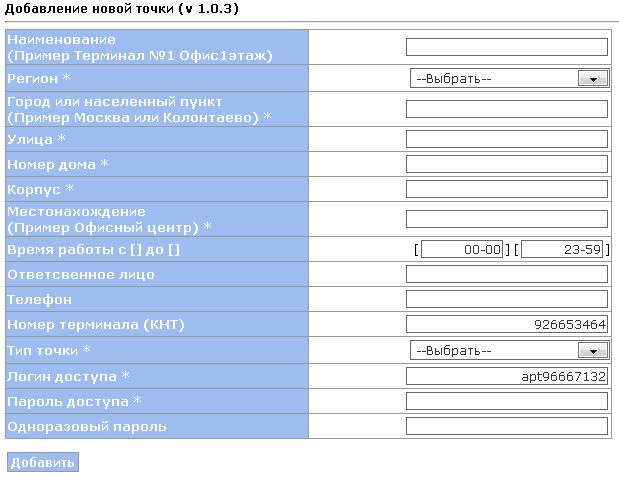 Добавление новой точки (v 1.0.3)

| | |
|---|---|
| Наименование (Пример Терминал №1 Офис1этаж) | |
| Регион * | --Выбрать-- |
| Город или населенный пункт (Пример Москва или Колонтаево) * | |
| Улица * | |
| Номер дома * | |
| Корпус * | |
| Местонахождение (Пример Офисный центр) * | |
| Время работы с [] до [] | [ 00-00 ] [ 23-59 ] |
| Ответсвенное лицо | |
| Телефон | |
| Номер терминала (КНТ) | 926653464 |
| Тип точки * | --Выбрать-- |
| Логин доступа * | apt96667132 |
| Пароль доступа * | |
| Одноразовый пароль | |

Добавить